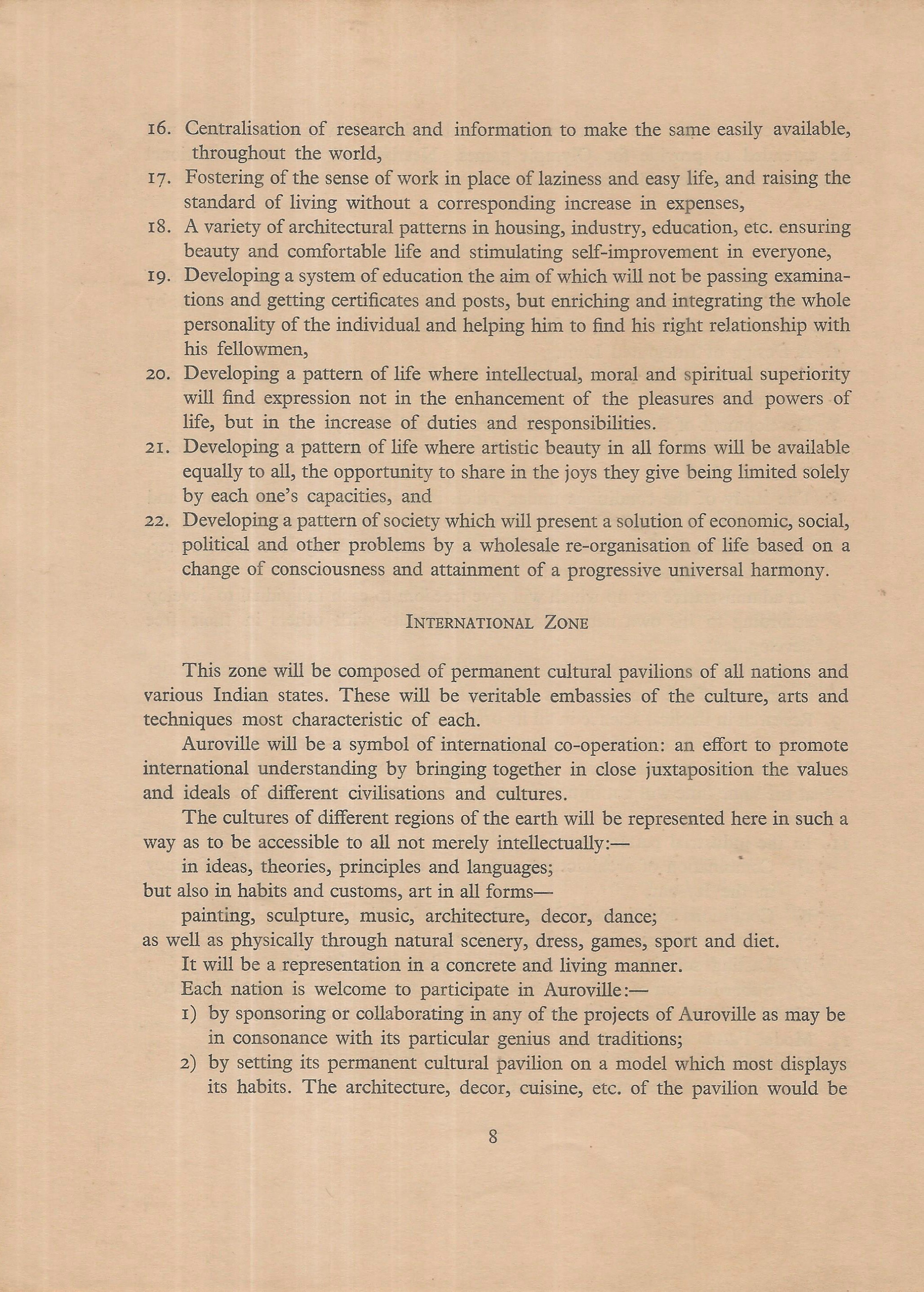 16. Centralisation of research and information to make the same easily available, throughout the world,
17. Fostering of the sense of work in place of laziness and easy life, and raising the standard of living without a corresponding increase in expenses,
18. A variety of architectural patterns in housing, industry, education, etc. ensuring beauty and comfortable life and stimulating self-improvement in everyone,
19. Developing a system of education the aim of which will not be passing examinations and getting certificates and posts, but enriching and integrating the whole personality of the individual and helping him to find his right relationship with his fellowmen,
20. Developing a pattern of life where intellectual, moral and spiritual superiority will find expression not in the enhancement of the pleasures and powers of life, but in the increase of duties and responsibilities.
21. Developing a pattern of life where artistic beauty in all forms will be available equally to all, the opportunity to share in the joys they give being limited solely by each one's capacities, and
22. Developing a pattern of society which will present a solution of economic, social, political and other problems by a wholesale re-organisation of life based on a change of consciousness and attainment of a progressive universal harmony.

INTERNATIONAL ZONE

This zone will be composed of permanent cultural pavilions of all nations and various Indian states. These will be veritable embassies of the culture, arts and techniques most characteristic of each.

Auroville will be a symbol of international co-operation: an effort to promote international understanding by bringing together in close juxtaposition the values and ideals of different civilisations and cultures.

The cultures of different regions of the earth will be represented here in such a way as to be accessible to all not merely intellectually:—
in ideas, theories, principles and languages;
but also in habits and customs, art in all forms—
painting, sculpture, music, architecture, decor, dance;
as well as physically through natural scenery, dress, games, sport and diet.

It will be a representation in a concrete and living manner.

Each nation is welcome to participate in Auroville:—
1) by sponsoring or collaborating in any of the projects of Auroville as may be in consonance with its particular genius and traditions;
2) by setting its permanent cultural pavilion on a model which most displays its habits. The architecture, decor, cuisine, etc. of the pavilion would be

8